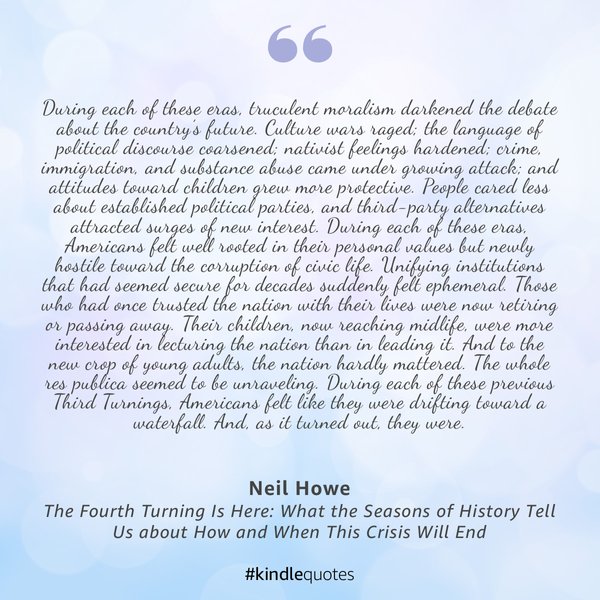 During each of these eras, truculent moralism darkened the debate about the country's future. Culture wars raged; the language of political discourse coarsened; nativist feelings hardened; crime, immigration, and substance abuse came under growing attack; and attitudes toward children grew more protective. People cared less about established political parties, and third-party alternatives attracted surges of new interest. During each of these eras, Americans felt well rooted in their personal values but newly hostile toward the corruption of civic life. Unifying institutions that had seemed secure for decades suddenly felt ephemeral. Those who had once trusted the nation with their lives were now retiring or passing away. Their children, now reaching midlife, were more interested in lecturing the nation than in leading it. And to the new crop of young adults, the nation hardly mattered. The whole res publica seemed to be unraveling. During each of these previous Third Turnings, Americans felt like they were drifting toward a waterfall. And, as it turned out, they were.

Neil Howe
The Fourth Turning Is Here: What the Seasons of History Tell Us about How and When This Crisis Will End

#kindlequotes